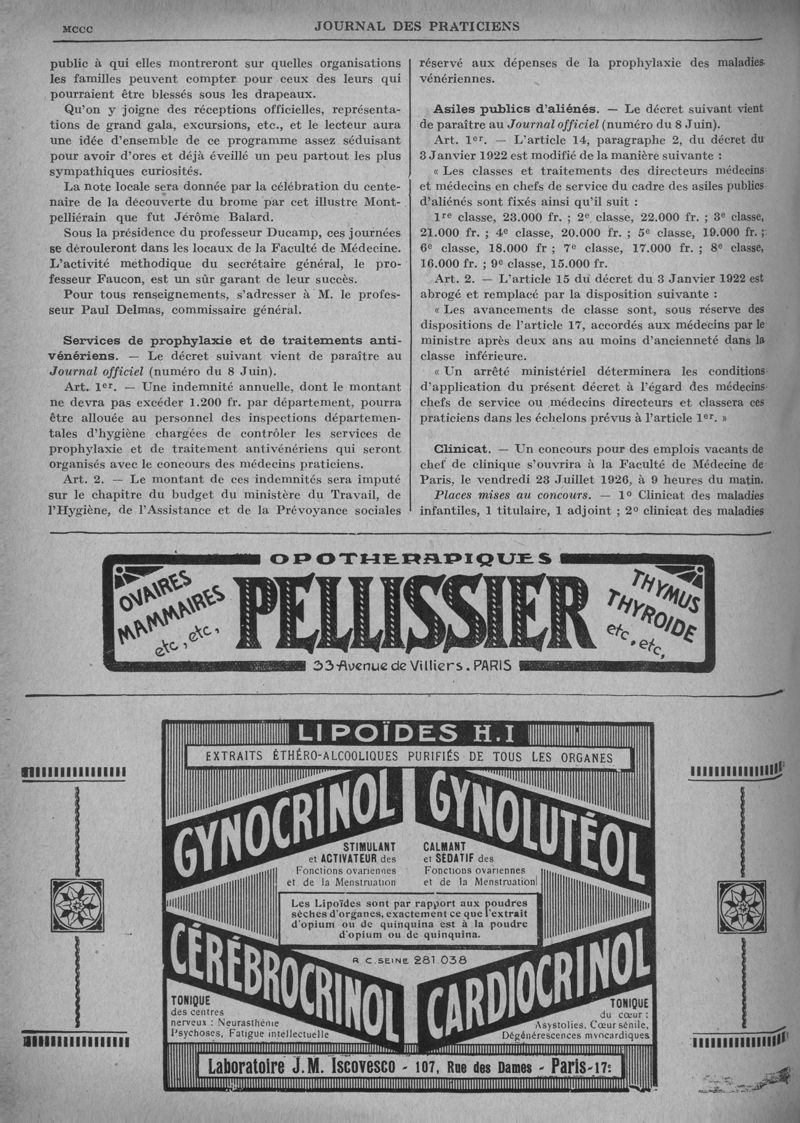 MCCC JOURNAL DES PRATICIENS

public à qui elles montreront sur quelles organisations les familles peuvent compter pour ceux des leurs qui pourraient être blessés sous les drapeaux.

Qu'on y joigne des réceptions officielles, représentations de grand gala, excursions, etc., et le lecteur aura une idée d'ensemble de ce programme assez séduisant pour avoir d'ores et déjà éveillé un peu partout les plus sympathiques curiosités.

La note locale sera donnée par la célébration du centenaire de la découverte du brome par cet illustre Montpelliérain que fut Jérôme Balard.

Sous la présidence du professeur Ducamp, ces journées se dérouleront dans les locaux de la Faculté de Médecine. L'activité méthodique du secrétaire général, le professeur Faucon, est un sûr garant de leur succès.

Pour tous renseignements, s'adresser à M. le professeur Paul Delmas, commissaire général.

Services de prophylaxie et de traitements antivénériens. — Le décret suivant vient de paraître au Journal officiel (numéro du 8 Juin).

Art. 1er. — Une indemnité annuelle, dont le montant ne devra pas excéder 1.200 fr. par département, pourra être allouée au personnel des inspections départementales d'hygiène chargées de contrôler les services de prophylaxie et de traitement antivénériens qui seront organisés avec le concours des médecins praticiens.

Art. 2. — Le montant de ces indemnités sera imputé sur le chapitre du budget du ministère du Travail, de l'Hygiène, de l'Assistance et de la Prévoyance sociales réservé aux dépenses de la prophylaxie des maladies vénériennes.

Asiles publics d'aliénés. — Le décret suivant vient de paraître au Journal officiel (numéro du 8 Juin).

Art. 1er. — L'article 14, paragraphe 2, du décret du 3 Janvier 1922 est modifié de la manière suivante :

« Les classes et traitements des directeurs médecins et médecins en chefs de service du cadre des asiles publics d'aliénés sont fixés ainsi qu'il suit :

1re classe, 23.000 fr. ; 2e classe, 22.000 fr. ; 3e classe, 21.000 fr. ; 4e classe, 20.000 fr. ; 5e classe, 19.000 fr. ; 6e classe, 18.000 fr ; 7e classe, 17.000 fr. ; 8e classe, 16.000 fr. ; 9e classe, 15.000 fr.

Art. 2. — L'article 15 du décret du 3 Janvier 1922 est abrogé et remplacé par la disposition suivante :

« Les avancements de classe sont, sous réserve des dispositions de l'article 17, accordés aux médecins par le ministre après deux ans au moins d'ancienneté dans la classe inférieure.

« Un arrêté ministériel déterminera les conditions d'application du présent décret à l'égard des médecins chefs de service ou médecins directeurs et classera ces praticiens dans les échelons prévus à l'article 1er. »

Clinicat. — Un concours pour des emplois vacants de chef de clinique s'ouvrira à la Faculté de Médecine de Paris, le vendredi 23 Juillet 1926, à 9 heures du matin.

Places mises au concours. — 1° Clinicat des maladies infantiles, 1 titulaire, 1 adjoint ; 2° clinicat des maladies

OPOTHERAPIQUES
OVAIRES MAMMAIRES etc, etc,
PELLISSIER
THYMUS THYROIDE etc, etc,
33 Avenue de Villiers. PARIS

LIPOÏDES H.I
EXTRAITS ÉTHÉRO-ALCOOLIQUES PURIFIÉS DE TOUS LES ORGANES
GYNOCRINOL
STIMULANT et ACTIVATEUR des Fonctions ovariennes et de la Menstruation
GYNOLUTÉOL
CALMANT et SÉDATIF des Fonctions ovariennes et de la Menstruation
Les Lipoïdes sont par rapport aux poudres sèches d'organes, exactement ce que l'extrait d'opium ou de quinquina est à la poudre d'opium ou de quinquina.
R. C. SEINE 281.038
CÉRÉBROCRINOL
TONIQUE des centres nerveux : Neurasthénie Psychoses, Fatigue intellectuelle
CARDIOCRINOL
TONIQUE du cœur : Asystolies, Cœur sénile, Dégénérescences myocardiques
Laboratoire J.M. Iscovesco - 107, Rue des Dames - Paris-17e